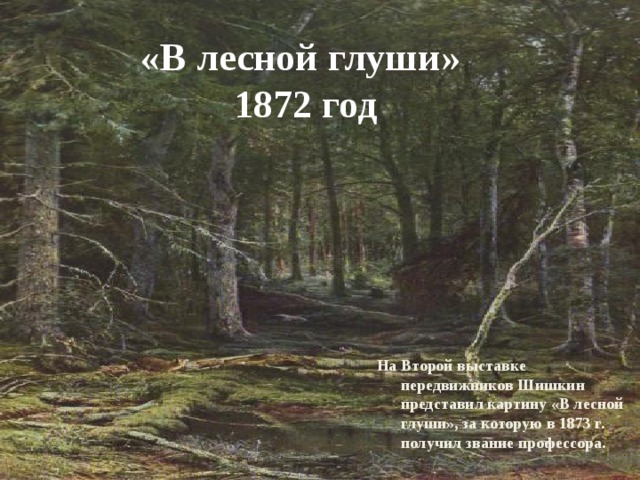 «В лесной глуши»
1872 год

На Второй выставке передвижников Шишкин представил картину «В лесной глуши», за которую в 1873 г. получил звание профессора.